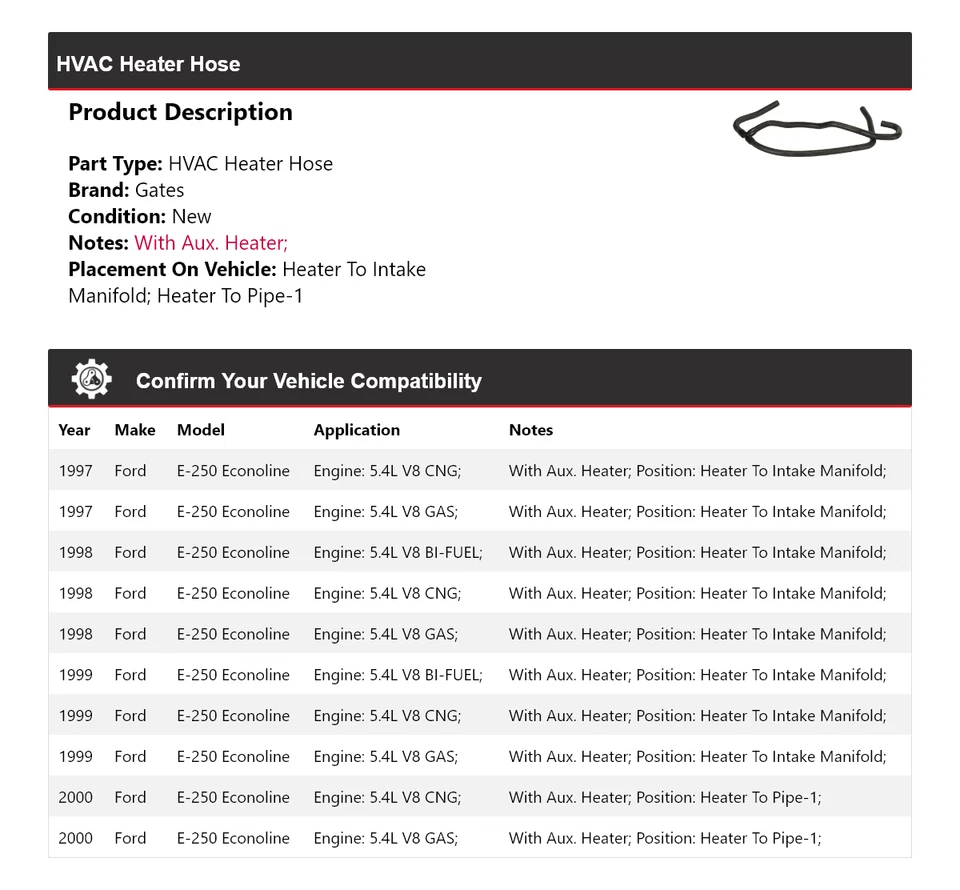 HVAC Heater Hose

Product Description

Part Type: HVAC Heater Hose
Brand: Gates
Condition: New
Notes: With Aux. Heater;
Placement On Vehicle: Heater To Intake Manifold; Heater To Pipe-1

Confirm Your Vehicle Compatibility

| Year | Make | Model | Application | Notes |
|---|---|---|---|---|
| 1997 | Ford | E-250 Econoline | Engine: 5.4L V8 CNG; | With Aux. Heater; Position: Heater To Intake Manifold; |
| 1997 | Ford | E-250 Econoline | Engine: 5.4L V8 GAS; | With Aux. Heater; Position: Heater To Intake Manifold; |
| 1998 | Ford | E-250 Econoline | Engine: 5.4L V8 BI-FUEL; | With Aux. Heater; Position: Heater To Intake Manifold; |
| 1998 | Ford | E-250 Econoline | Engine: 5.4L V8 CNG; | With Aux. Heater; Position: Heater To Intake Manifold; |
| 1998 | Ford | E-250 Econoline | Engine: 5.4L V8 GAS; | With Aux. Heater; Position: Heater To Intake Manifold; |
| 1999 | Ford | E-250 Econoline | Engine: 5.4L V8 BI-FUEL; | With Aux. Heater; Position: Heater To Intake Manifold; |
| 1999 | Ford | E-250 Econoline | Engine: 5.4L V8 CNG; | With Aux. Heater; Position: Heater To Intake Manifold; |
| 1999 | Ford | E-250 Econoline | Engine: 5.4L V8 GAS; | With Aux. Heater; Position: Heater To Intake Manifold; |
| 2000 | Ford | E-250 Econoline | Engine: 5.4L V8 CNG; | With Aux. Heater; Position: Heater To Pipe-1; |
| 2000 | Ford | E-250 Econoline | Engine: 5.4L V8 GAS; | With Aux. Heater; Position: Heater To Pipe-1; |